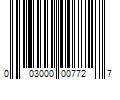 0 03000 00772 7